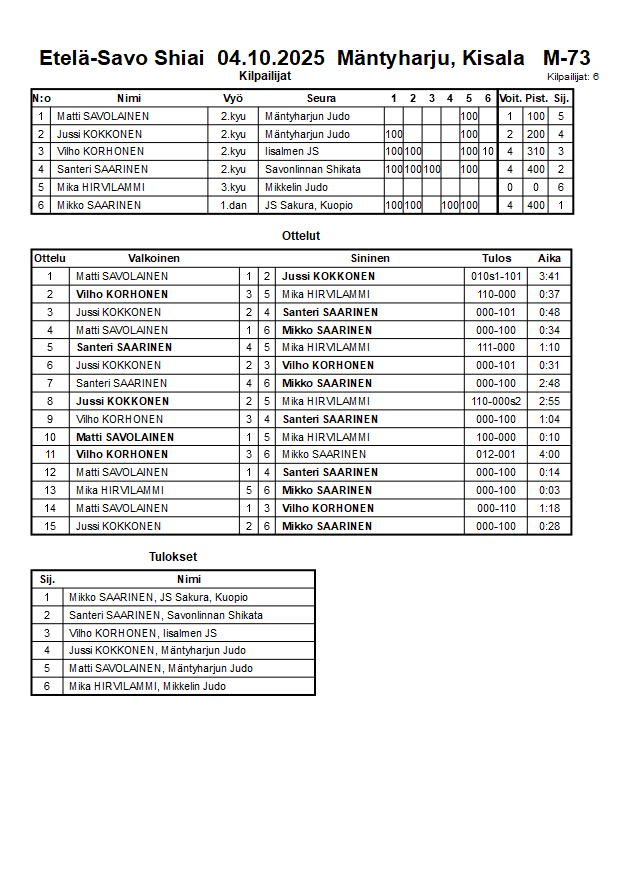 Etelä-Savo Shiai 04.10.2025 Mäntyharju, Kisala M-73

Kilpailijat

Kilpailijat: 6

| N:o | Nimi | Vyö | Seura | 1 | 2 | 3 | 4 | 5 | 6 | Voit. | Pist. | Sij. |
|---|---|---|---|---|---|---|---|---|---|---|---|---|
| 1 | Matti SAVOLAINEN | 2.kyu | Mäntyharjun Judo | | | | | 100 | | 1 | 100 | 5 |
| 2 | Jussi KOKKONEN | 2.kyu | Mäntyharjun Judo | 100 | | | | 100 | | 2 | 200 | 4 |
| 3 | Vilho KORHONEN | 2.kyu | Iisalmen JS | 100 | 100 | | | 100 | 10 | 4 | 310 | 3 |
| 4 | Santeri SAARINEN | 2.kyu | Savonlinnan Shikata | 100 | 100 | 100 | | 100 | | 4 | 400 | 2 |
| 5 | Mika HIRVILAMMI | 3.kyu | Mikkelin Judo | | | | | | | 0 | 0 | 6 |
| 6 | Mikko SAARINEN | 1.dan | JS Sakura, Kuopio | 100 | 100 | | 100 | 100 | | 4 | 400 | 1 |

Ottelut

| Ottelu | Valkoinen | | | Sininen | Tulos | Aika |
|---|---|---|---|---|---|---|
| 1 | Matti SAVOLAINEN | 1 | 2 | Jussi KOKKONEN | 010s1-101 | 3:41 |
| 2 | Vilho KORHONEN | 3 | 5 | Mika HIRVILAMMI | 110-000 | 0:37 |
| 3 | Jussi KOKKONEN | 2 | 4 | Santeri SAARINEN | 000-101 | 0:48 |
| 4 | Matti SAVOLAINEN | 1 | 6 | Mikko SAARINEN | 000-100 | 0:34 |
| 5 | Santeri SAARINEN | 4 | 5 | Mika HIRVILAMMI | 111-000 | 1:10 |
| 6 | Jussi KOKKONEN | 2 | 3 | Vilho KORHONEN | 000-101 | 0:31 |
| 7 | Santeri SAARINEN | 4 | 6 | Mikko SAARINEN | 000-100 | 2:48 |
| 8 | Jussi KOKKONEN | 2 | 5 | Mika HIRVILAMMI | 110-000s2 | 2:55 |
| 9 | Vilho KORHONEN | 3 | 4 | Santeri SAARINEN | 000-100 | 1:04 |
| 10 | Matti SAVOLAINEN | 1 | 5 | Mika HIRVILAMMI | 100-000 | 0:10 |
| 11 | Vilho KORHONEN | 3 | 6 | Mikko SAARINEN | 012-001 | 4:00 |
| 12 | Matti SAVOLAINEN | 1 | 4 | Santeri SAARINEN | 000-100 | 0:14 |
| 13 | Mika HIRVILAMMI | 5 | 6 | Mikko SAARINEN | 000-100 | 0:03 |
| 14 | Matti SAVOLAINEN | 1 | 3 | Vilho KORHONEN | 000-110 | 1:18 |
| 15 | Jussi KOKKONEN | 2 | 6 | Mikko SAARINEN | 000-100 | 0:28 |

Tulokset

| Sij. | Nimi |
|---|---|
| 1 | Mikko SAARINEN, JS Sakura, Kuopio |
| 2 | Santeri SAARINEN, Savonlinnan Shikata |
| 3 | Vilho KORHONEN, Iisalmen JS |
| 4 | Jussi KOKKONEN, Mäntyharjun Judo |
| 5 | Matti SAVOLAINEN, Mäntyharjun Judo |
| 6 | Mika HIRVILAMMI, Mikkelin Judo |